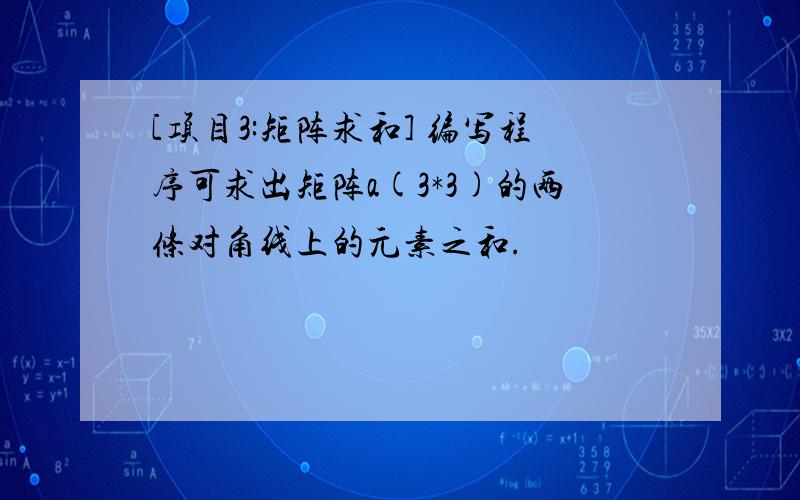 [项目3:矩阵求和] 编写程序可求出矩阵a(3*3)的两条对角线上的元素之和.